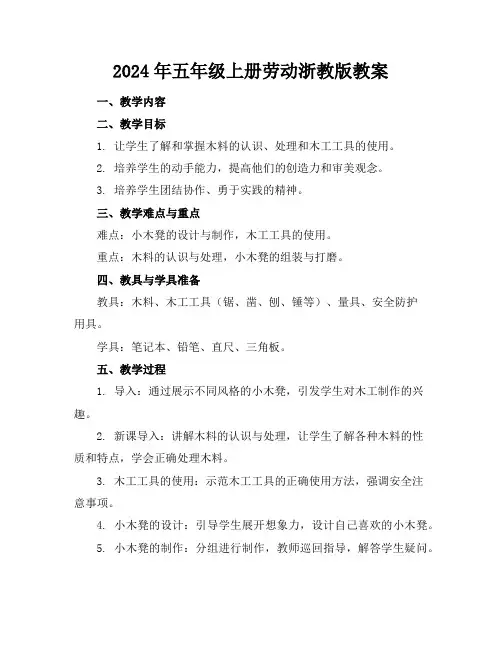 2024年五年级上册劳动浙教版教案

一、教学内容

二、教学目标

1. 让学生了解和掌握木料的认识、处理和木工工具的使用。

2. 培养学生的动手能力，提高他们的创造力和审美观念。

3. 培养学生团结协作、勇于实践的精神。

三、教学难点与重点

难点：小木凳的设计与制作，木工工具的使用。

重点：木料的认识与处理，小木凳的组装与打磨。

四、教具与学具准备

教具：木料、木工工具（锯、凿、刨、锤等）、量具、安全防护用具。

学具：笔记本、铅笔、直尺、三角板。

五、教学过程

1. 导入：通过展示不同风格的小木凳，引发学生对木工制作的兴趣。

2. 新课导入：讲解木料的认识与处理，让学生了解各种木料的性质和特点，学会正确处理木料。

3. 木工工具的使用：示范木工工具的正确使用方法，强调安全注意事项。

4. 小木凳的设计：引导学生展开想象力，设计自己喜欢的小木凳。

5. 小木凳的制作：分组进行制作，教师巡回指导，解答学生疑问。